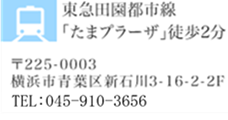 東急田園都市線
「たまプラーザ」徒歩2分

〒225-0003
横浜市青葉区新石川3-16-2-2F
TEL：045-910-3656